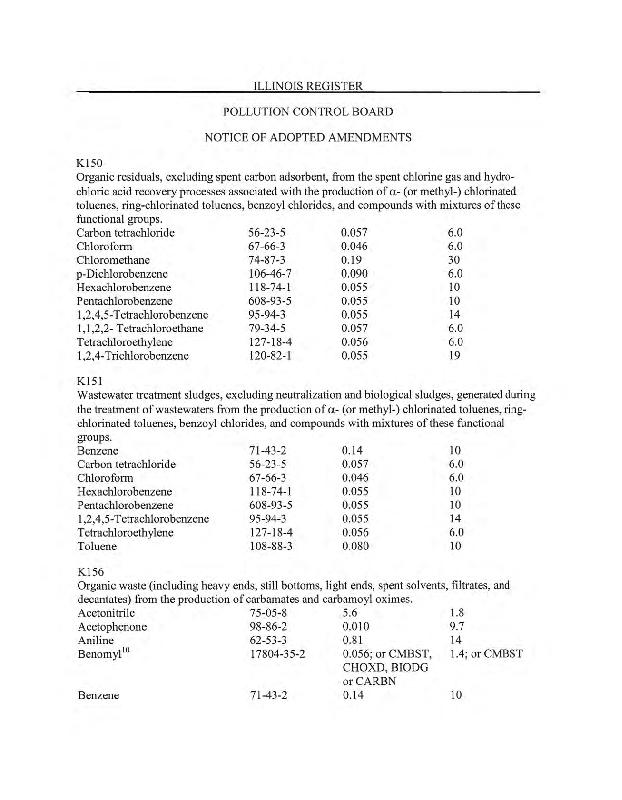 ILLINOIS REGISTER

POLLUTION CONTROL BOARD

NOTICE OF ADOPTED AMENDMENTS

K150
Organic residuals, excluding spent carbon adsorbent, from the spent chlorine gas and hydrochloric acid recovery processes associated with the production of α- (or methyl-) chlorinated toluenes, ring-chlorinated toluenes, benzoyl chlorides, and compounds with mixtures of these functional groups.

| | | | |
|---|---|---|---|
| Carbon tetrachloride | 56-23-5 | 0.057 | 6.0 |
| Chloroform | 67-66-3 | 0.046 | 6.0 |
| Chloromethane | 74-87-3 | 0.19 | 30 |
| p-Dichlorobenzene | 106-46-7 | 0.090 | 6.0 |
| Hexachlorobenzene | 118-74-1 | 0.055 | 10 |
| Pentachlorobenzene | 608-93-5 | 0.055 | 10 |
| 1,2,4,5-Tetrachlorobenzene | 95-94-3 | 0.055 | 14 |
| 1,1,2,2- Tetrachloroethane | 79-34-5 | 0.057 | 6.0 |
| Tetrachloroethylene | 127-18-4 | 0.056 | 6.0 |
| 1,2,4-Trichlorobenzene | 120-82-1 | 0.055 | 19 |

K151
Wastewater treatment sludges, excluding neutralization and biological sludges, generated during the treatment of wastewaters from the production of α- (or methyl-) chlorinated toluenes, ring-chlorinated toluenes, benzoyl chlorides, and compounds with mixtures of these functional groups.

| | | | |
|---|---|---|---|
| Benzene | 71-43-2 | 0.14 | 10 |
| Carbon tetrachloride | 56-23-5 | 0.057 | 6.0 |
| Chloroform | 67-66-3 | 0.046 | 6.0 |
| Hexachlorobenzene | 118-74-1 | 0.055 | 10 |
| Pentachlorobenzene | 608-93-5 | 0.055 | 10 |
| 1,2,4,5-Tetrachlorobenzene | 95-94-3 | 0.055 | 14 |
| Tetrachloroethylene | 127-18-4 | 0.056 | 6.0 |
| Toluene | 108-88-3 | 0.080 | 10 |

K156
Organic waste (including heavy ends, still bottoms, light ends, spent solvents, filtrates, and decantates) from the production of carbamates and carbamoyl oximes.

| | | | |
|---|---|---|---|
| Acetonitrile | 75-05-8 | 5.6 | 1.8 |
| Acetophenone | 98-86-2 | 0.010 | 9.7 |
| Aniline | 62-53-3 | 0.81 | 14 |
| Benomyl$^{10}$ | 17804-35-2 | 0.056; or CMBST, CHOXD, BIODG or CARBN | 1.4; or CMBST |
| Benzene | 71-43-2 | 0.14 | 10 |